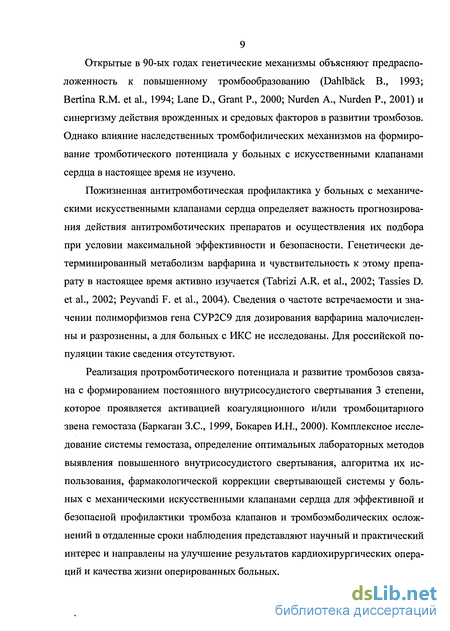 9

Открытые в 90-ых годах генетические механизмы объясняют предрасположенность к повышенному тромбообразованию (Dahlbäck B., 1993; Bertina R.M. et al., 1994; Lane D., Grant P., 2000; Nurden A., Nurden P., 2001) и синергизму действия врожденных и средовых факторов в развитии тромбозов. Однако влияние наследственных тромбофилических механизмов на формирование тромботического потенциала у больных с искусственными клапанами сердца в настоящее время не изучено.

Пожизненная антитромботическая профилактика у больных с механическими искусственными клапанами сердца определяет важность прогнозирования действия антитромботических препаратов и осуществления их подбора при условии максимальной эффективности и безопасности. Генетически детерминированный метаболизм варфарина и чувствительность к этому препарату в настоящее время активно изучается (Tabrizi A.R. et al., 2002; Tassies D. et al., 2002; Peyvandi F. et al., 2004). Сведения о частоте встречаемости и значении полиморфизмов гена CYP2C9 для дозирования варфарина малочисленны и разрозненны, а для больных с ИКС не исследованы. Для российской популяции такие сведения отсутствуют.

Реализация протромботического потенциала и развитие тромбозов связана с формированием постоянного внутрисосудистого свертывания 3 степени, которое проявляется активацией коагуляционного и/или тромбоцитарного звена гемостаза (Баркаган З.С., 1999, Бокарев И.Н., 2000). Комплексное исследование системы гемостаза, определение оптимальных лабораторных методов выявления повышенного внутрисосудистого свертывания, алгоритма их использования, фармакологической коррекции свертывающей системы у больных с механическими искусственными клапанами сердца для эффективной и безопасной профилактики тромбоза клапанов и тромбоэмболических осложнений в отдаленные сроки наблюдения представляют научный и практический интерес и направлены на улучшение результатов кардиохирургических операций и качества жизни оперированных больных.

dsLib.net
библиотека диссертаций